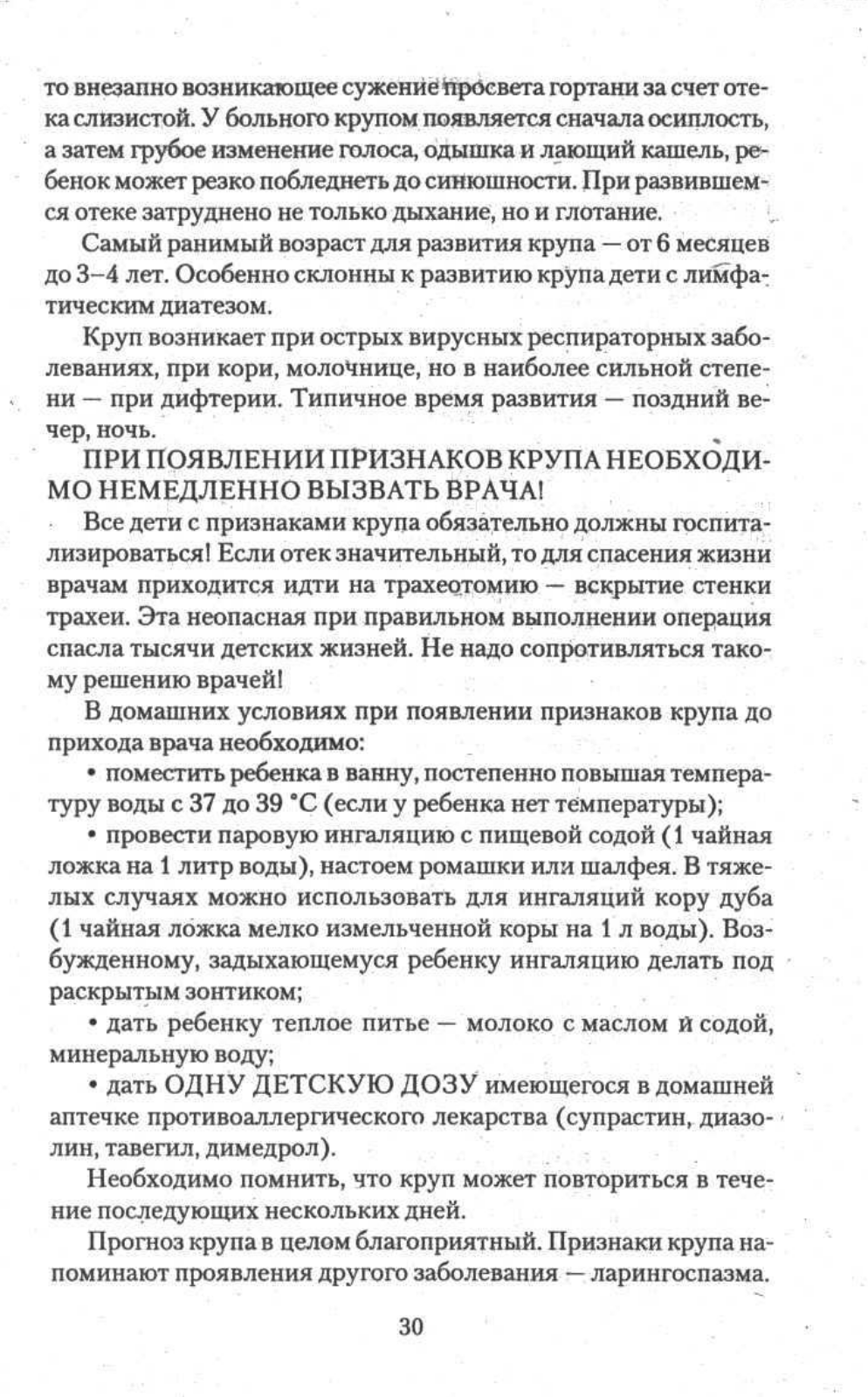 то внезапно возникающее сужение просвета гортани за счет отека слизистой. У больного крупом появляется сначала осиплость, а затем грубое изменение голоса, одышка и лающий кашель, ребенок может резко побледнеть до синюшности. При развившемся отеке затруднено не только дыхание, но и глотание.

Самый ранимый возраст для развития крупа — от 6 месяцев до 3–4 лет. Особенно склонны к развитию крупа дети с лимфатическим диатезом.

Круп возникает при острых вирусных респираторных заболеваниях, при кори, молочнице, но в наиболее сильной степени — при дифтерии. Типичное время развития — поздний вечер, ночь.

ПРИ ПОЯВЛЕНИИ ПРИЗНАКОВ КРУПА НЕОБХОДИМО НЕМЕДЛЕННО ВЫЗВАТЬ ВРАЧА!

Все дети с признаками крупа обязательно должны госпитализироваться! Если отек значительный, то для спасения жизни врачам приходится идти на трахеотомию — вскрытие стенки трахеи. Эта неопасная при правильном выполнении операция спасла тысячи детских жизней. Не надо сопротивляться такому решению врачей!

В домашних условиях при появлении признаков крупа до прихода врача необходимо:

• поместить ребенка в ванну, постепенно повышая температуру воды с 37 до 39 °С (если у ребенка нет температуры);

• провести паровую ингаляцию с пищевой содой (1 чайная ложка на 1 литр воды), настоем ромашки или шалфея. В тяжелых случаях можно использовать для ингаляций кору дуба (1 чайная ложка мелко измельченной коры на 1 л воды). Возбужденному, задыхающемуся ребенку ингаляцию делать под раскрытым зонтиком;

• дать ребенку теплое питье — молоко с маслом и содой, минеральную воду;

• дать ОДНУ ДЕТСКУЮ ДОЗУ имеющегося в домашней аптечке противоаллергического лекарства (супрастин, диазолин, тавегил, димедрол).

Необходимо помнить, что круп может повториться в течение последующих нескольких дней.

Прогноз крупа в целом благоприятный. Признаки крупа напоминают проявления другого заболевания — ларингоспазма.

30